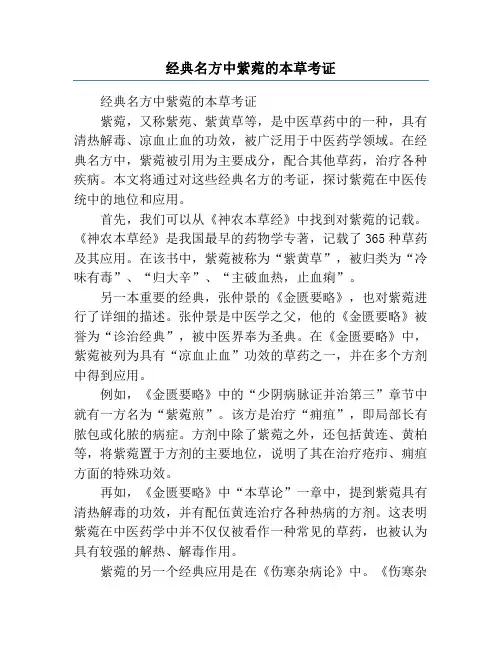 经典名方中紫菀的本草考证

经典名方中紫菀的本草考证

紫菀，又称紫苑、紫黄草等，是中医草药中的一种，具有清热解毒、凉血止血的功效，被广泛用于中医药学领域。在经典名方中，紫菀被引用为主要成分，配合其他草药，治疗各种疾病。本文将通过对这些经典名方的考证，探讨紫菀在中医传统中的地位和应用。

首先，我们可以从《神农本草经》中找到对紫菀的记载。《神农本草经》是我国最早的药物学专著，记载了365种草药及其应用。在该书中，紫菀被称为“紫黄草”，被归类为“冷味有毒”、“归大辛”、“主破血热，止血痢”。

另一本重要的经典，张仲景的《金匮要略》，也对紫菀进行了详细的描述。张仲景是中医学之父，他的《金匮要略》被誉为“诊治经典”，被中医界奉为圣典。在《金匮要略》中，紫菀被列为具有“凉血止血”功效的草药之一，并在多个方剂中得到应用。

例如，《金匮要略》中的“少阴病脉证并治第三”章节中就有一方名为“紫菀煎”。该方是治疗“痈疽”，即局部长有脓包或化脓的病症。方剂中除了紫菀之外，还包括黄连、黄柏等，将紫菀置于方剂的主要地位，说明了其在治疗疮疖、痈疽方面的特殊功效。

再如，《金匮要略》中“本草论”一章中，提到紫菀具有清热解毒的功效，并有配伍黄连治疗各种热病的方剂。这表明紫菀在中医药学中并不仅仅被看作一种常见的草药，也被认为具有较强的解热、解毒作用。

紫菀的另一个经典应用是在《伤寒杂病论》中。《伤寒杂